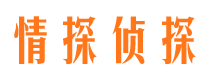 情探侦探